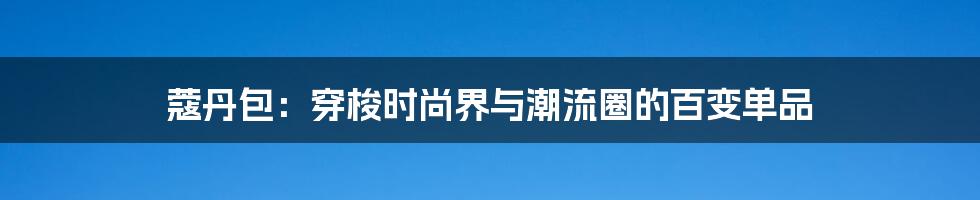 蔻丹包：穿梭时尚界与潮流圈的百变单品